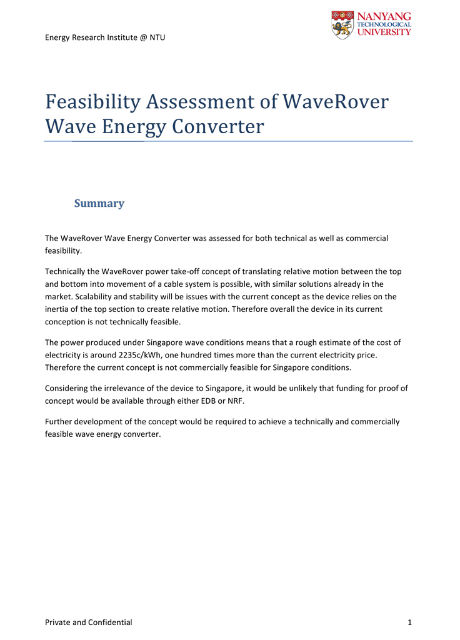 Energy Research Institute @ NTU

NANYANG TECHNOLOGICAL UNIVERSITY

Feasibility Assessment of WaveRover Wave Energy Converter

Summary

The WaveRover Wave Energy Converter was assessed for both technical as well as commercial feasibility.

Technically the WaveRover power take-off concept of translating relative motion between the top and bottom into movement of a cable system is possible, with similar solutions already in the market. Scalability and stability will be issues with the current concept as the device relies on the inertia of the top section to create relative motion. Therefore overall the device in its current conception is not technically feasible.

The power produced under Singapore wave conditions means that a rough estimate of the cost of electricity is around 2235c/kWh, one hundred times more than the current electricity price. Therefore the current concept is not commercially feasible for Singapore conditions.

Considering the irrelevance of the device to Singapore, it would be unlikely that funding for proof of concept would be available through either EDB or NRF.

Further development of the concept would be required to achieve a technically and commercially feasible wave energy converter.

Private and Confidential

1